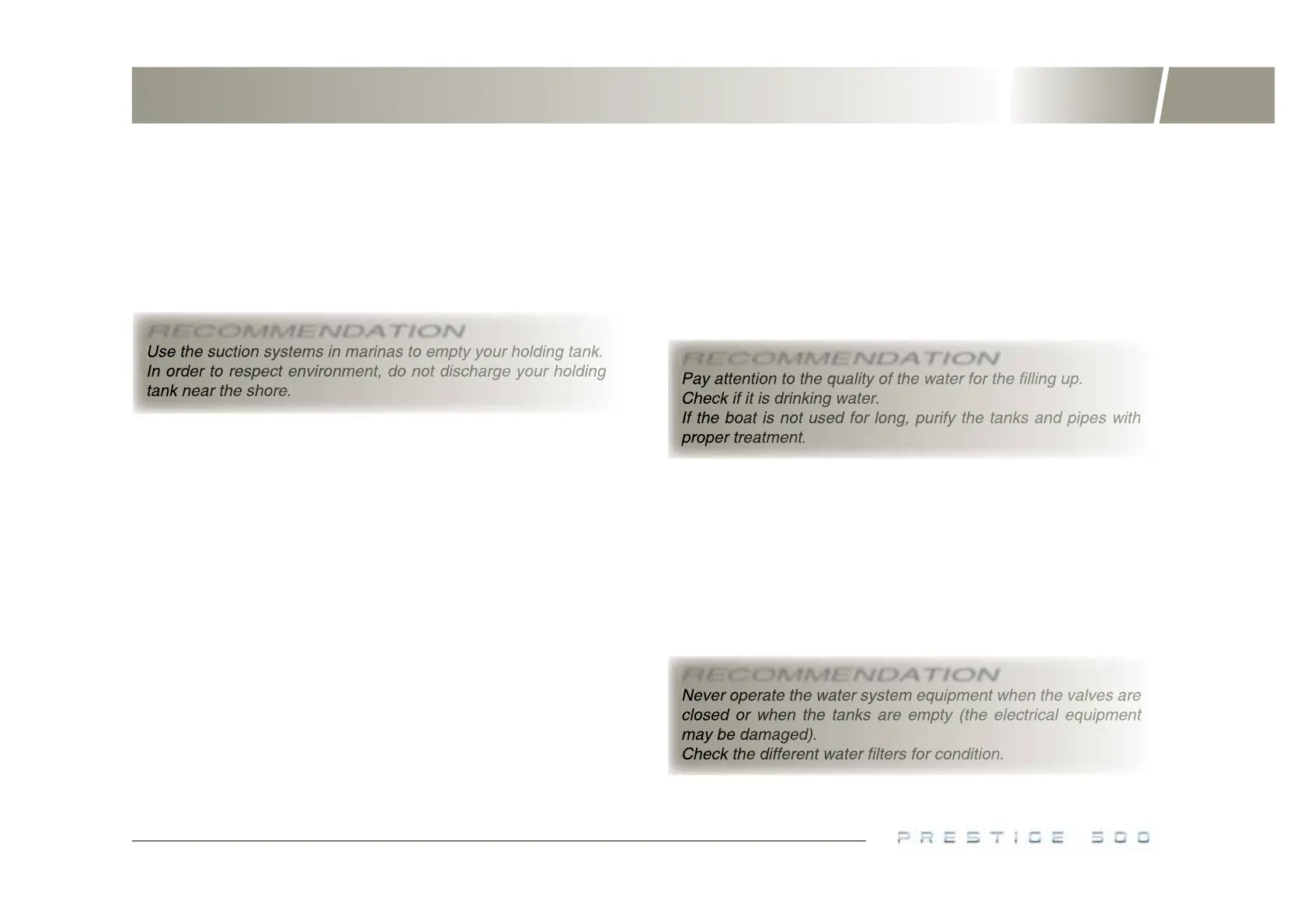 RECOMMENDATION
Use the suction systems in marinas to empty your holding tank. In order to respect environment, do not discharge your holding tank near the shore.

RECOMMENDATION
Pay attention to the quality of the water for the filling up.
Check if it is drinking water.
If the boat is not used for long, purify the tanks and pipes with proper treatment.

RECOMMENDATION
Never operate the water system equipment when the valves are closed or when the tanks are empty (the electrical equipment may be damaged).
Check the different water filters for condition.

PRESTIGE 500